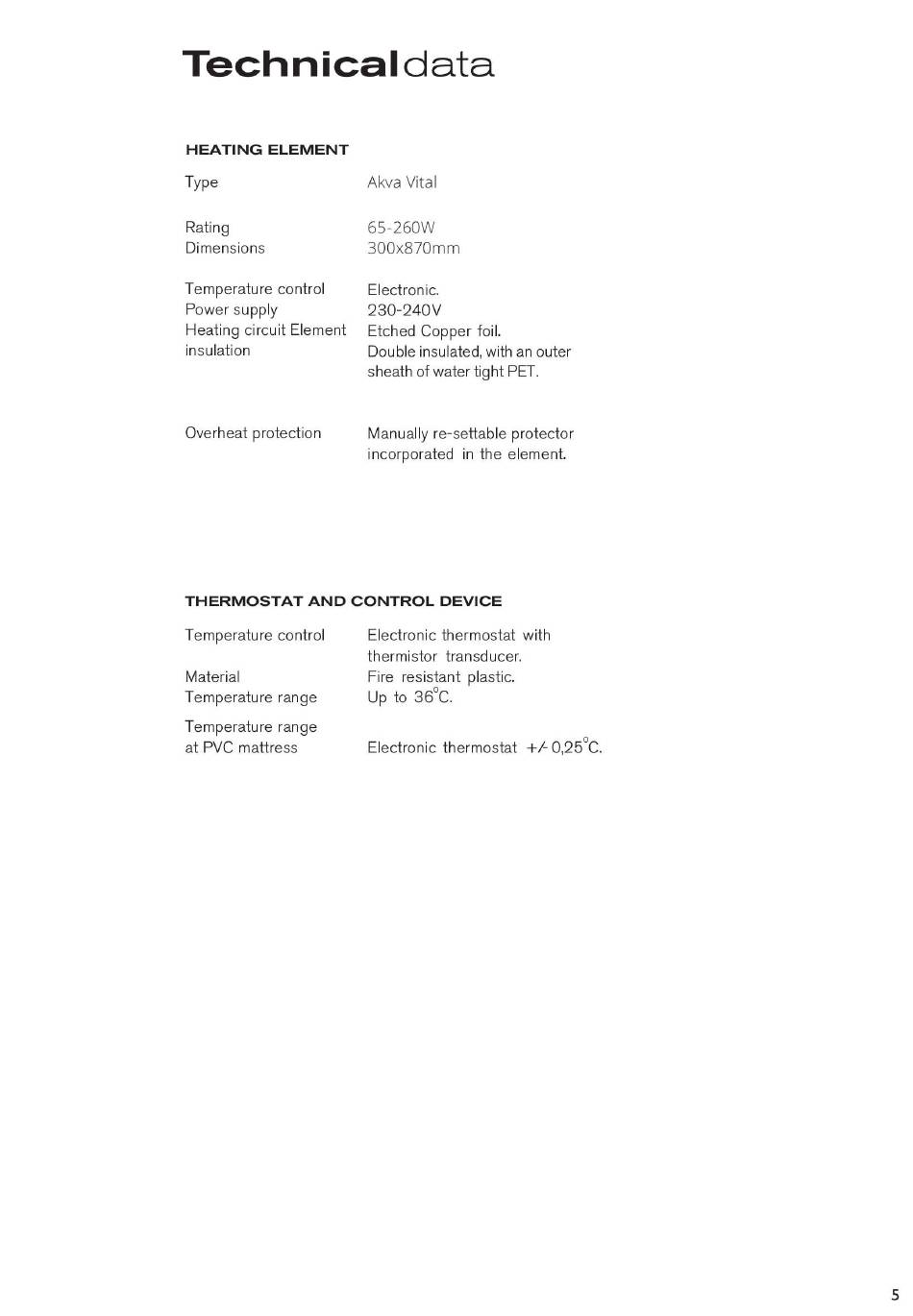 Technicaldata

HEATING ELEMENT

| | |
|---|---|
| Type | Akva Vital |
| Rating | 65-260W |
| Dimensions | 300x870mm |
| Temperature control | Electronic. |
| Power supply | 230-240V |
| Heating circuit Element | Etched Copper foil. |
| insulation | Double insulated, with an outer sheath of water tight PET. |
| Overheat protection | Manually re-settable protector incorporated in the element. |

THERMOSTAT AND CONTROL DEVICE

| | |
|---|---|
| Temperature control | Electronic thermostat with thermistor transducer. |
| Material | Fire resistant plastic. |
| Temperature range | Up to 36°C. |
| Temperature range at PVC mattress | Electronic thermostat +/- 0,25°C. |

5